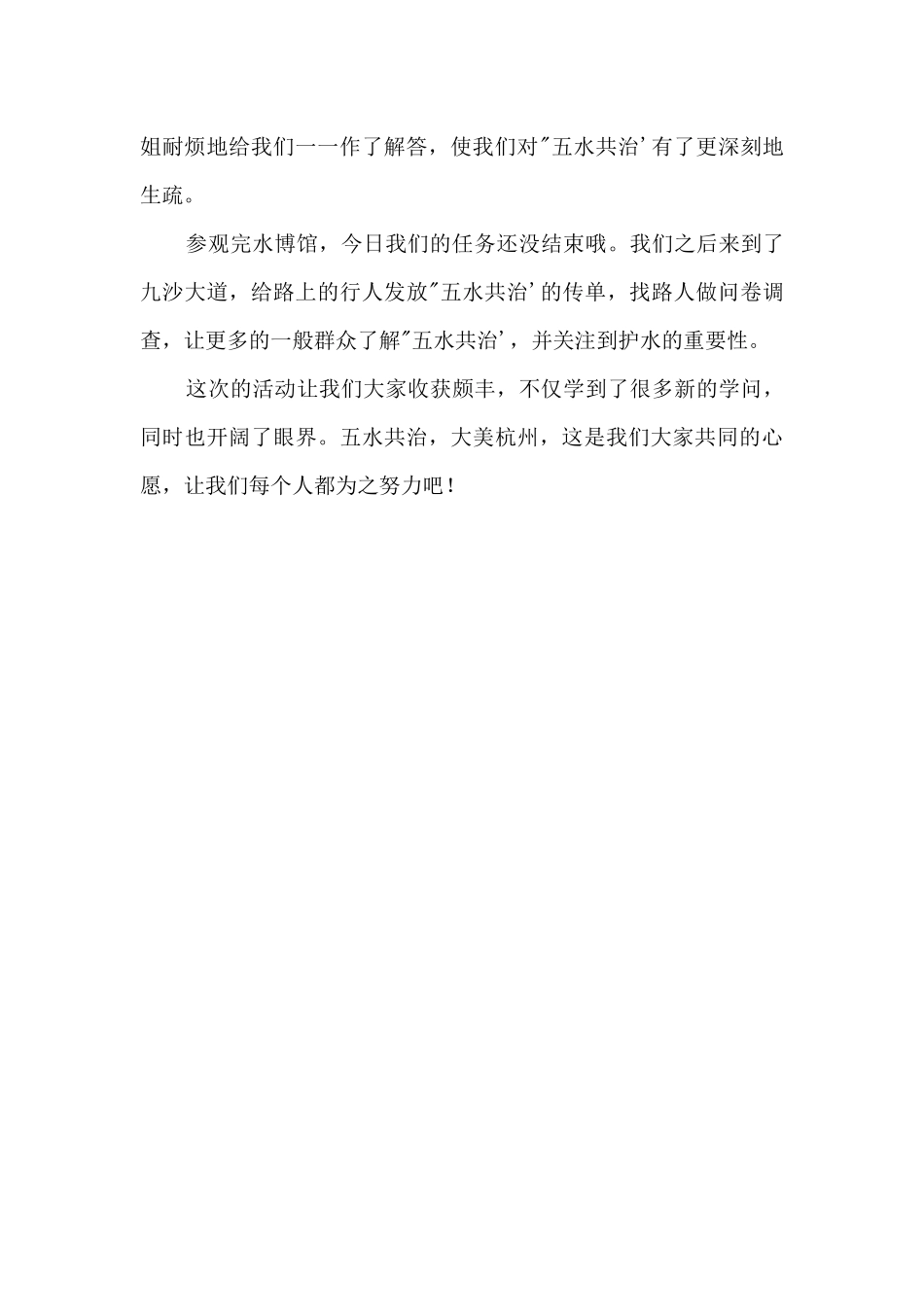 姐耐烦地给我们一一作了解答，使我们对"五水共治'有了更深刻地生疏。

参观完水博馆，今日我们的任务还没结束哦。我们之后来到了九沙大道，给路上的行人发放"五水共治'的传单，找路人做问卷调查，让更多的一般群众了解"五水共治'，并关注到护水的重要性。

这次的活动让我们大家收获颇丰，不仅学到了很多新的学问，同时也开阔了眼界。五水共治，大美杭州，这是我们大家共同的心愿，让我们每个人都为之努力吧！